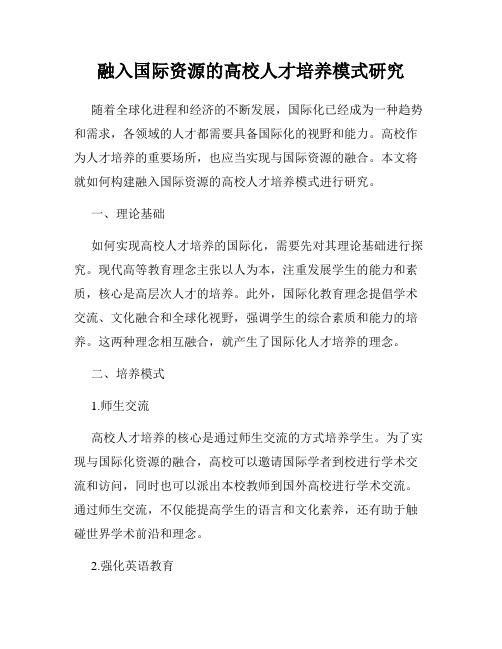 融入国际资源的高校人才培养模式研究

随着全球化进程和经济的不断发展，国际化已经成为一种趋势和需求，各领域的人才都需要具备国际化的视野和能力。高校作为人才培养的重要场所，也应当实现与国际资源的融合。本文将就如何构建融入国际资源的高校人才培养模式进行研究。

一、理论基础

如何实现高校人才培养的国际化，需要先对其理论基础进行探究。现代高等教育理念主张以人为本，注重发展学生的能力和素质，核心是高层次人才的培养。此外，国际化教育理念提倡学术交流、文化融合和全球化视野，强调学生的综合素质和能力的培养。这两种理念相互融合，就产生了国际化人才培养的理念。

二、培养模式

1.师生交流

高校人才培养的核心是通过师生交流的方式培养学生。为了实现与国际化资源的融合，高校可以邀请国际学者到校进行学术交流和访问，同时也可以派出本校教师到国外高校进行学术交流。通过师生交流，不仅能提高学生的语言和文化素养，还有助于触碰世界学术前沿和理念。

2.强化英语教育